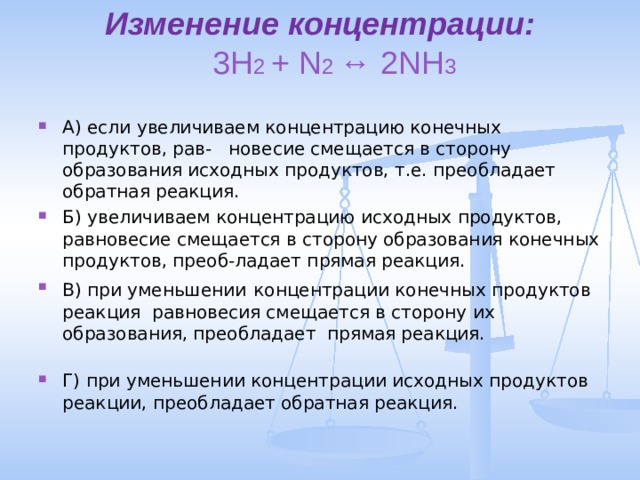 Изменение концентрации:
$3H_2 + N_2 \leftrightarrow 2NH_3$

А) если увеличиваем концентрацию конечных продуктов, рав- новесие смещается в сторону образования исходных продуктов, т.е. преобладает обратная реакция.

Б) увеличиваем концентрацию исходных продуктов, равновесие смещается в сторону образования конечных продуктов, преоб-ладает прямая реакция.

В) при уменьшении концентрации конечных продуктов реакция равновесия смещается в сторону их образования, преобладает прямая реакция.

Г) при уменьшении концентрации исходных продуктов реакции, преобладает обратная реакция.